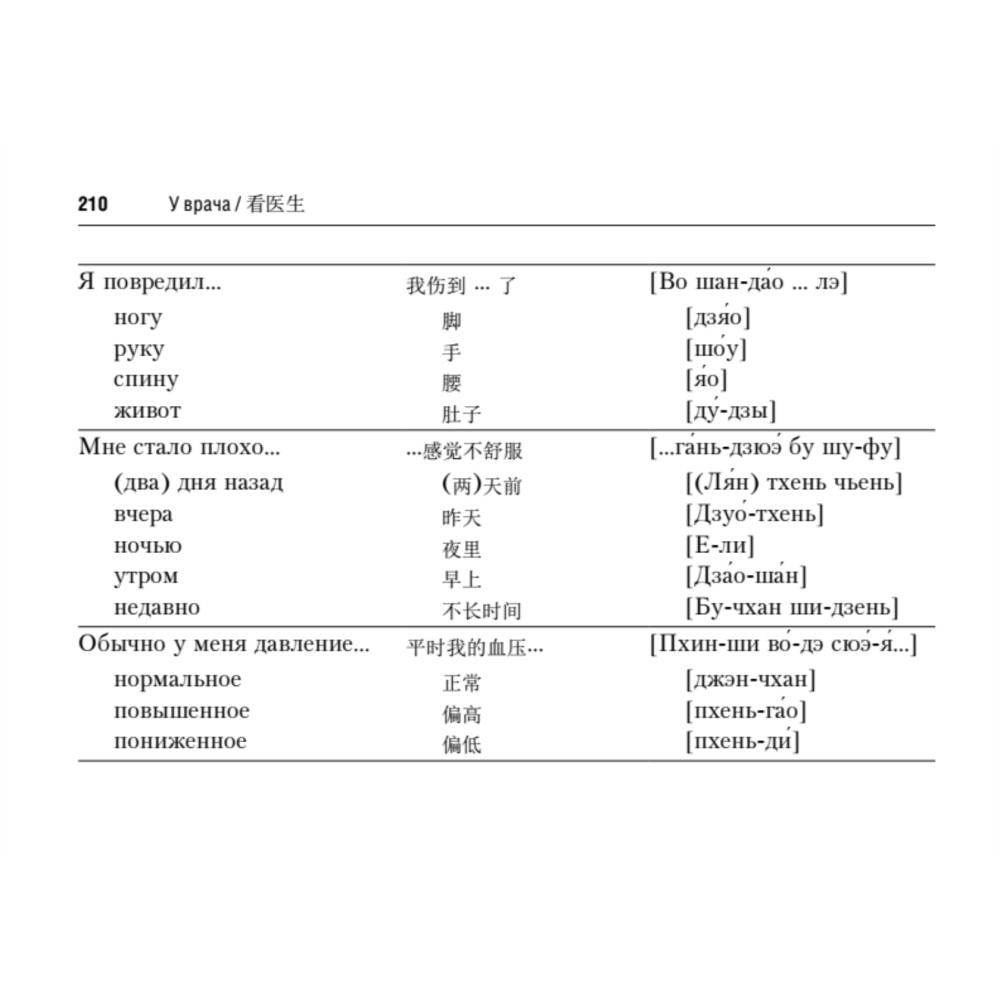 210 У врача / 看医生

| | | |
|---|---|---|
| Я повредил... | 我伤到 ... 了 | [Во шан-да́о ... лэ] |
| ногу | 脚 | [дзя́о] |
| руку | 手 | [шо́у] |
| спину | 腰 | [я́о] |
| живот | 肚子 | [ду́-дзы] |
| Мне стало плохо... | ...感觉不舒服 | [...га́нь-дзюэ́ бу шу-фу] |
| (два) дня назад | (两)天前 | [(Ля́н) тхень чьень] |
| вчера | 昨天 | [Дзуо́-тхень] |
| ночью | 夜里 | [Е-ли] |
| утром | 早上 | [Дза́о-ша́н] |
| недавно | 不长时间 | [Бу-чхан ши-дзень] |
| Обычно у меня давление... | 平时我的血压... | [Пхин-ши во́-дэ сюэ́-я́...] |
| нормальное | 正常 | [джэн-чхан] |
| повышенное | 偏高 | [пхень-га́о] |
| пониженное | 偏低 | [пхень-ди́] |